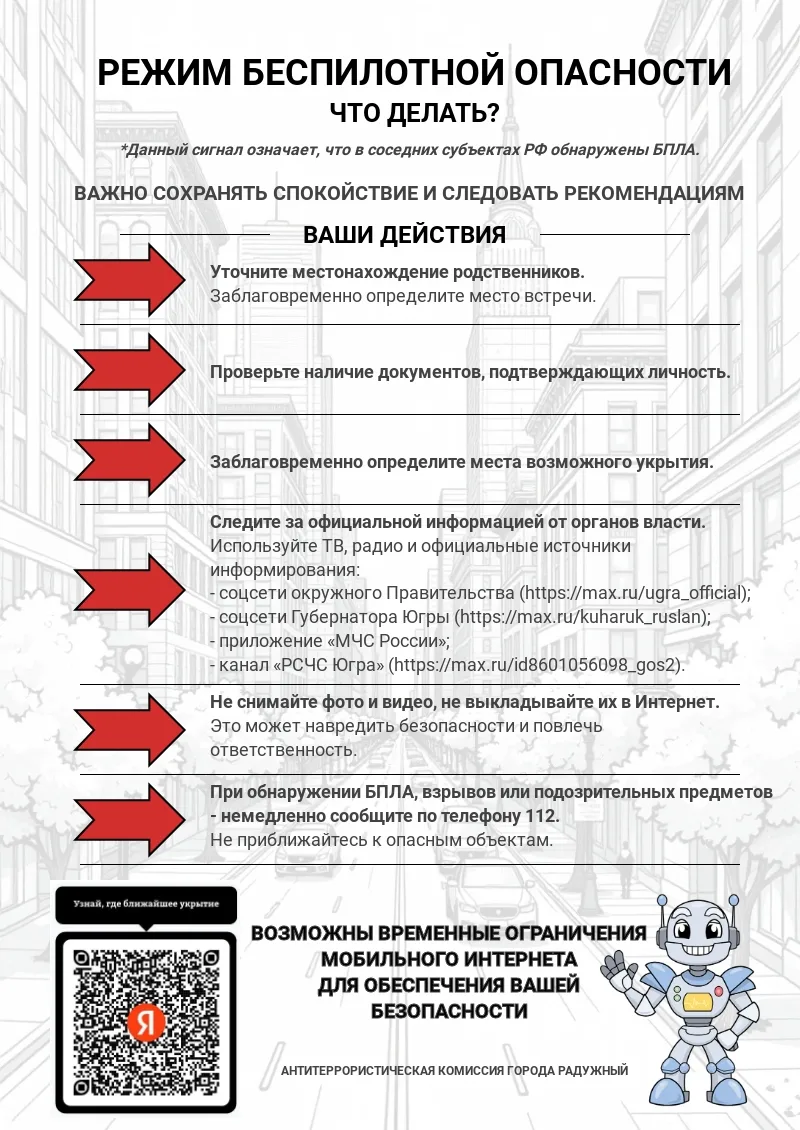 РЕЖИМ БЕСПИЛОТНОЙ ОПАСНОСТИ
ЧТО ДЕЛАТЬ?

*Данный сигнал означает, что в соседних субъектах РФ обнаружены БПЛА.

ВАЖНО СОХРАНЯТЬ СПОКОЙСТВИЕ И СЛЕДОВАТЬ РЕКОМЕНДАЦИЯМ

ВАШИ ДЕЙСТВИЯ

Уточните местонахождение родственников.
Заблаговременно определите место встречи.

Проверьте наличие документов, подтверждающих личность.

Заблаговременно определите места возможного укрытия.

Следите за официальной информацией от органов власти.
Используйте ТВ, радио и официальные источники информирования:
- соцсети окружного Правительства (https://max.ru/ugra_official);
- соцсети Губернатора Югры (https://max.ru/kuharuk_ruslan);
- приложение «МЧС России»;
- канал «РСЧС Югра» (https://max.ru/id8601056098_gos2).

Не снимайте фото и видео, не выкладывайте их в Интернет.
Это может навредить безопасности и повлечь ответственность.

При обнаружении БПЛА, взрывов или подозрительных предметов - немедленно сообщите по телефону 112.
Не приближайтесь к опасным объектам.

Узнай, где ближайшее укрытие

Я

ВОЗМОЖНЫ ВРЕМЕННЫЕ ОГРАНИЧЕНИЯ МОБИЛЬНОГО ИНТЕРНЕТА ДЛЯ ОБЕСПЕЧЕНИЯ ВАШЕЙ БЕЗОПАСНОСТИ

АНТИТЕРРОРИСТИЧЕСКАЯ КОМИССИЯ ГОРОДА РАДУЖНЫЙ